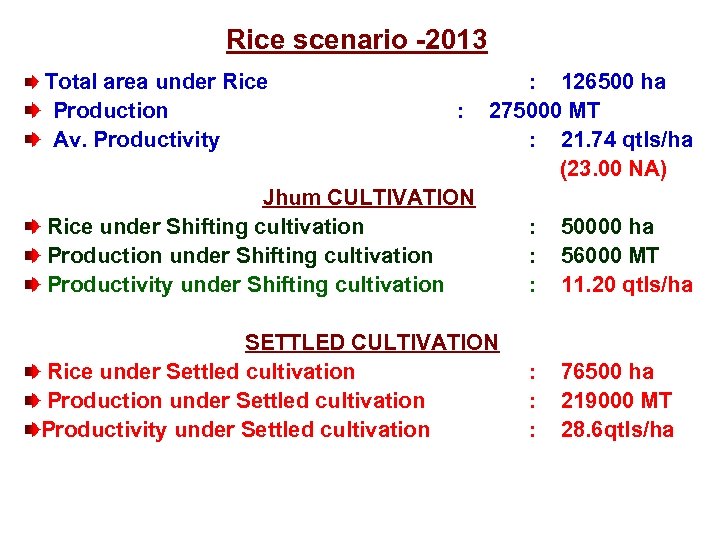 Rice scenario -2013

Total area under Rice : 126500 ha
Production : 275000 MT
Av. Productivity : 21.74 qtls/ha
(23.00 NA)

Jhum CULTIVATION

Rice under Shifting cultivation : 50000 ha
Production under Shifting cultivation : 56000 MT
Productivity under Shifting cultivation : 11.20 qtls/ha

SETTLED CULTIVATION

Rice under Settled cultivation : 76500 ha
Production under Settled cultivation : 219000 MT
Productivity under Settled cultivation : 28.6qtls/ha